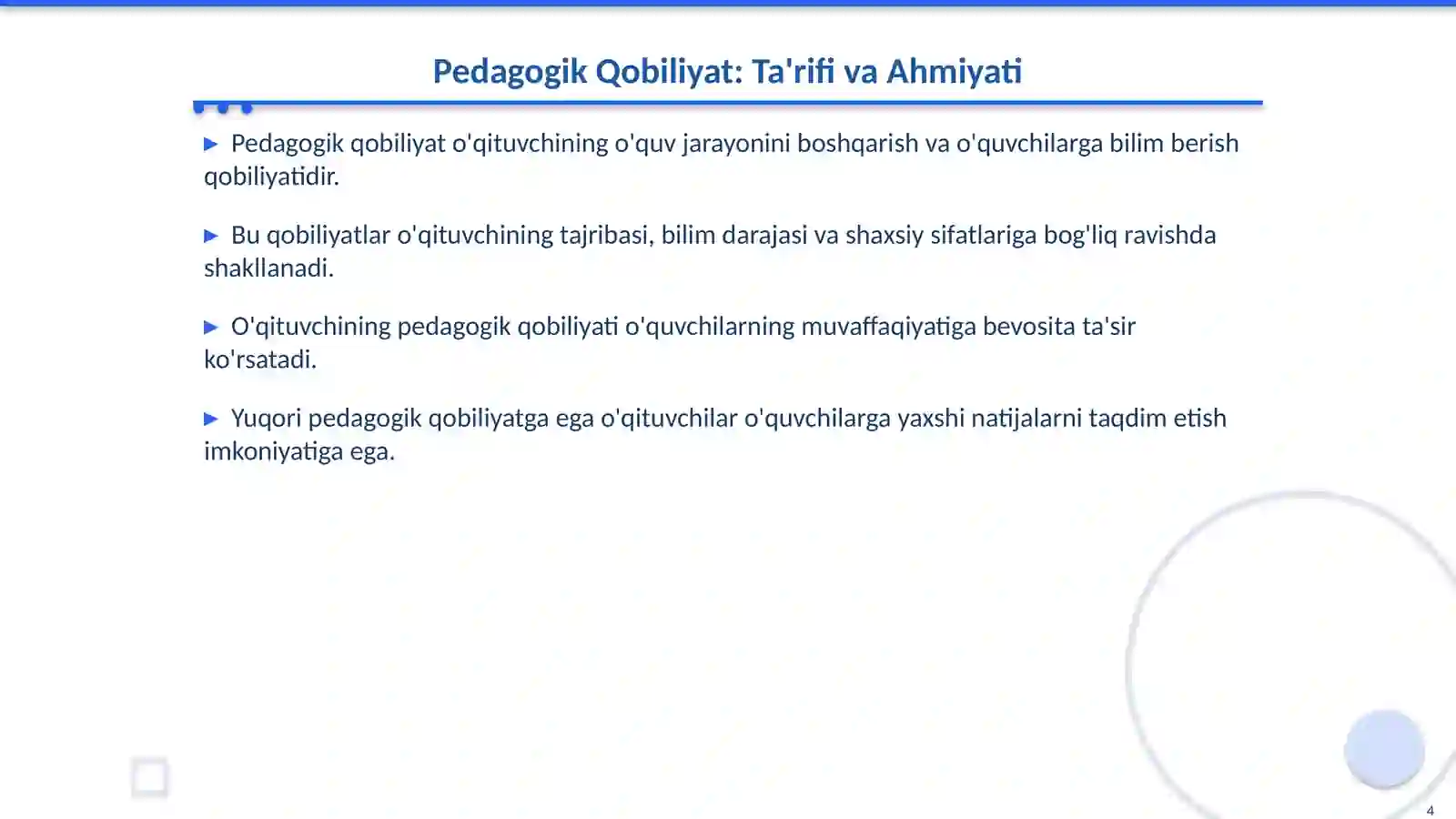 Pedagogik Qobiliyat: Ta'rifi va Ahmiyati

▶ Pedagogik qobiliyat o'qituvchining o'quv jarayonini boshqarish va o'quvchilarga bilim berish qobiliyatidir.

▶ Bu qobiliyatlar o'qituvchining tajribasi, bilim darajasi va shaxsiy sifatlariga bog'liq ravishda shakllanadi.

▶ O'qituvchining pedagogik qobiliyati o'quvchilarning muvaffaqiyatiga bevosita ta'sir ko'rsatadi.

▶ Yuqori pedagogik qobiliyatga ega o'qituvchilar o'quvchilarga yaxshi natijalarni taqdim etish imkoniyatiga ega.

4